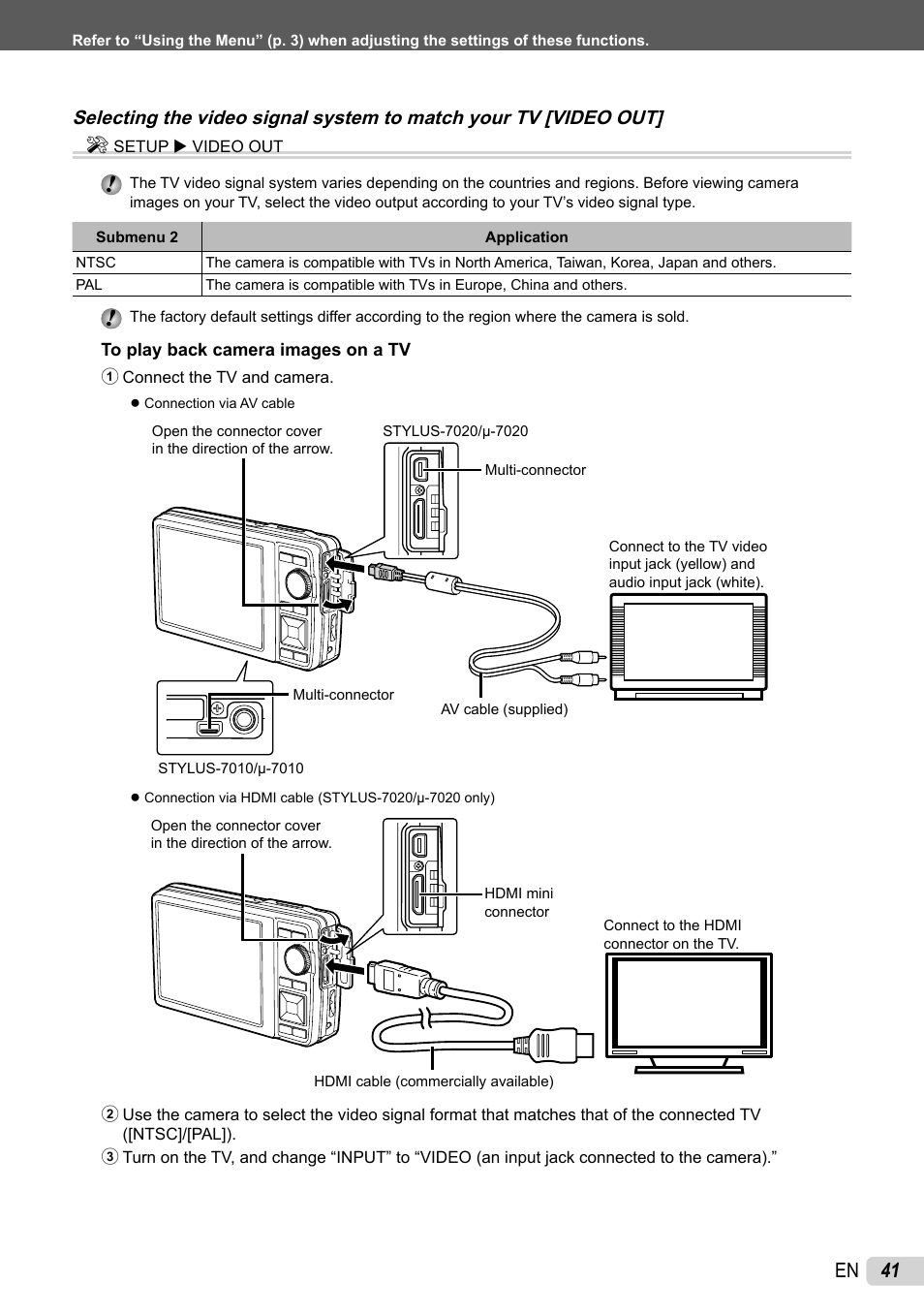 Refer to “Using the Menu” (p. 3) when adjusting the settings of these functions.

Selecting the video signal system to match your TV [VIDEO OUT]

SETUP ▶ VIDEO OUT

The TV video signal system varies depending on the countries and regions. Before viewing camera images on your TV, select the video output according to your TV’s video signal type.

| Submenu 2 | Application |
|---|---|
| NTSC | The camera is compatible with TVs in North America, Taiwan, Korea, Japan and others. |
| PAL | The camera is compatible with TVs in Europe, China and others. |

The factory default settings differ according to the region where the camera is sold.

To play back camera images on a TV

1 Connect the TV and camera.

● Connection via AV cable

Open the connector cover in the direction of the arrow.

STYLUS-7020/μ-7020

Multi-connector

Connect to the TV video input jack (yellow) and audio input jack (white).

Multi-connector

AV cable (supplied)

STYLUS-7010/μ-7010

● Connection via HDMI cable (STYLUS-7020/μ-7020 only)

Open the connector cover in the direction of the arrow.

HDMI mini connector

Connect to the HDMI connector on the TV.

HDMI cable (commercially available)

2 Use the camera to select the video signal format that matches that of the connected TV ([NTSC]/[PAL]).

3 Turn on the TV, and change “INPUT” to “VIDEO (an input jack connected to the camera).”

EN 41